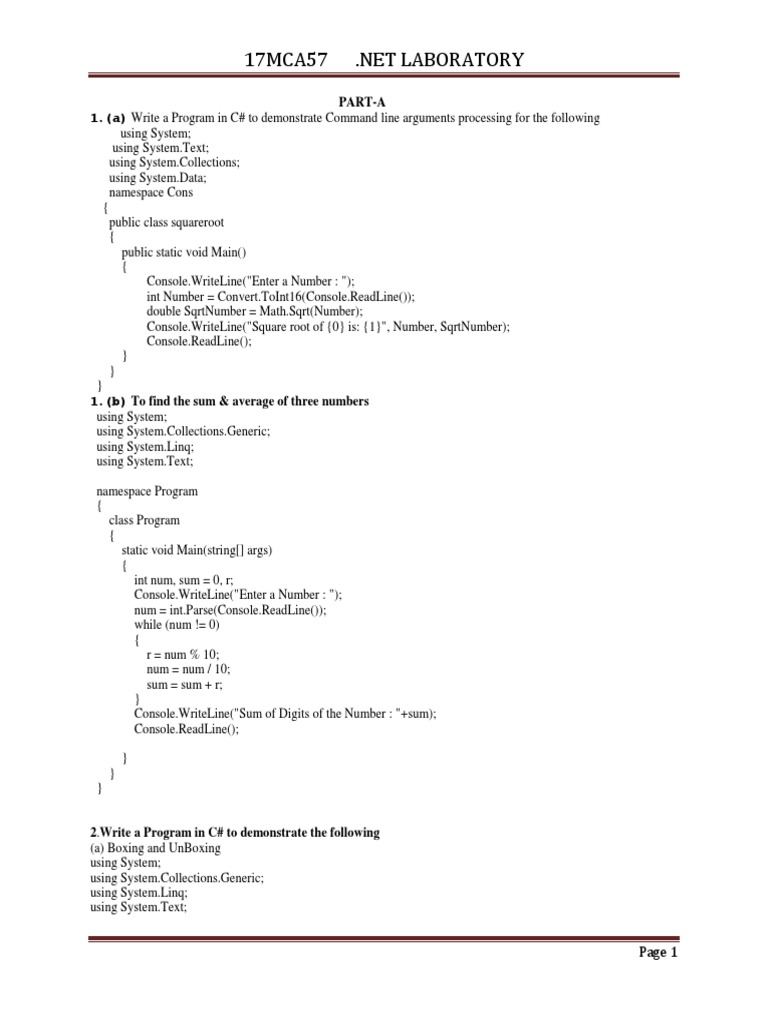 17MCA57 .NET LABORATORY

PART-A

1. (a) Write a Program in C# to demonstrate Command line arguments processing for the following
using System;
using System.Text;
using System.Collections;
using System.Data;
namespace Cons
{
public class squareroot
{
public static void Main()
{
Console.WriteLine("Enter a Number : ");
int Number = Convert.ToInt16(Console.ReadLine());
double SqrtNumber = Math.Sqrt(Number);
Console.WriteLine("Square root of {0} is: {1}", Number, SqrtNumber);
Console.ReadLine();
}
}
}

1. (b) To find the sum & average of three numbers
using System;
using System.Collections.Generic;
using System.Linq;
using System.Text;

namespace Program
{
class Program
{
static void Main(string[] args)
{
int num, sum = 0, r;
Console.WriteLine("Enter a Number : ");
num = int.Parse(Console.ReadLine());
while (num != 0)
{
r = num % 10;
num = num / 10;
sum = sum + r;
}
Console.WriteLine("Sum of Digits of the Number : "+sum);
Console.ReadLine();

}
}
}

2.Write a Program in C# to demonstrate the following
(a) Boxing and UnBoxing
using System;
using System.Collections.Generic;
using System.Linq;
using System.Text;

Page 1